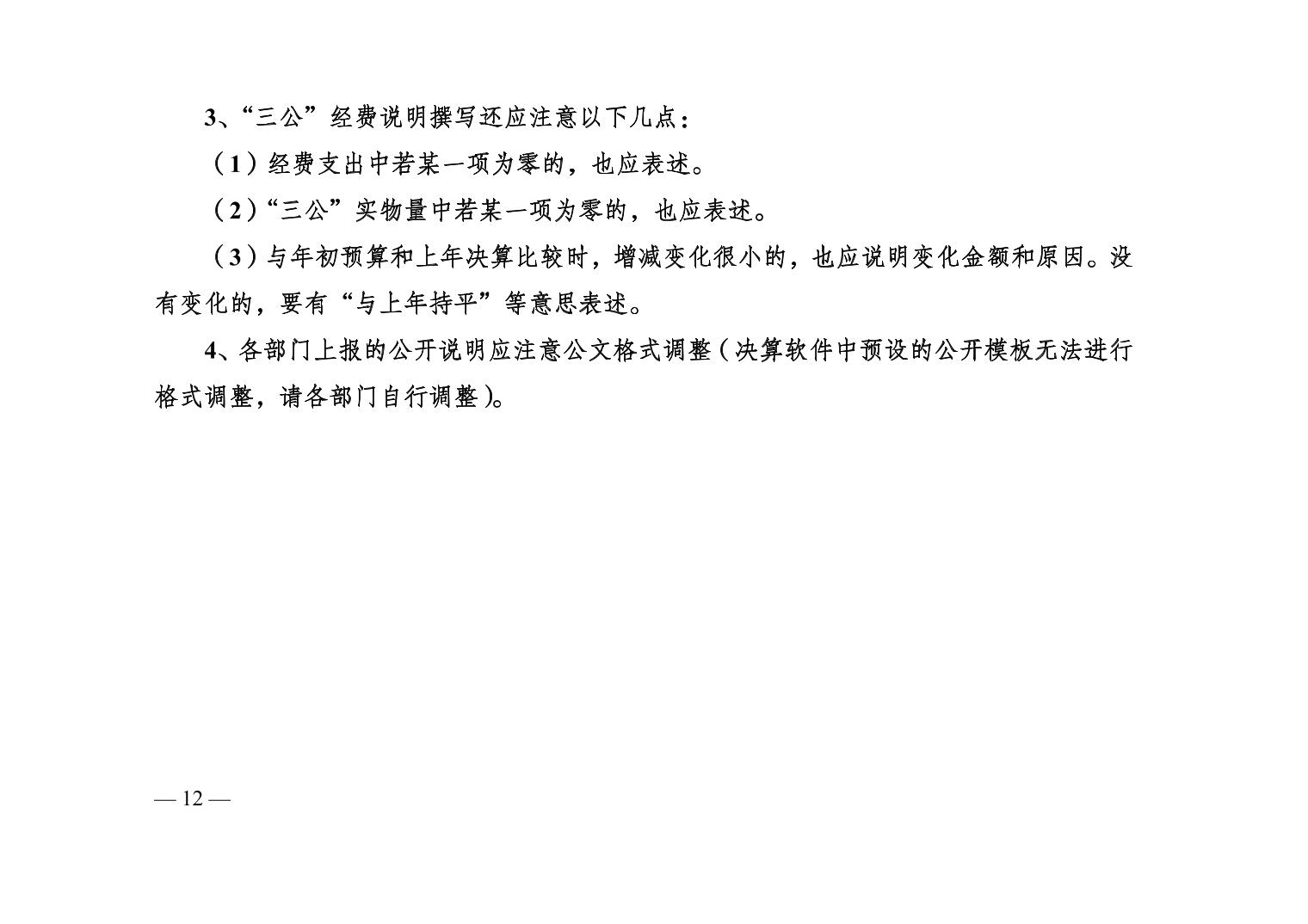 3、“三公”经费说明撰写还应注意以下几点：

（1）经费支出中若某一项为零的，也应表述。

（2）“三公”实物量中若某一项为零的，也应表述。

（3）与年初预算和上年决算比较时，增减变化很小的，也应说明变化金额和原因。没有变化的，要有“与上年持平”等意思表述。

4、各部门上报的公开说明应注意公文格式调整（决算软件中预设的公开模板无法进行格式调整，请各部门自行调整）。

— 12 —